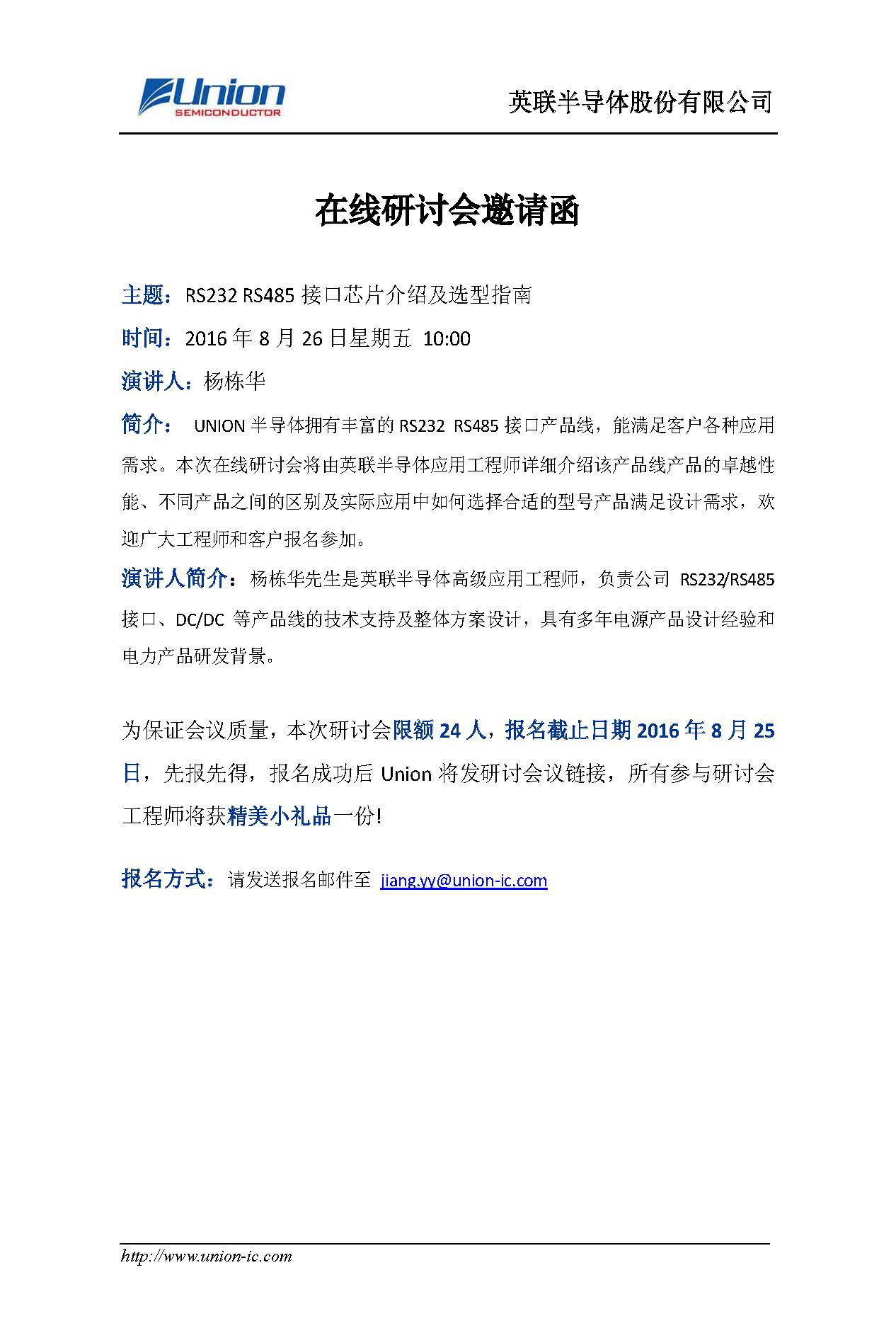 Union SEMICONDUCTOR

英联半导体股份有限公司

在线研讨会邀请函

主题：RS232 RS485 接口芯片介绍及选型指南

时间：2016 年 8 月 26 日星期五 10:00

演讲人：杨栋华

简介： UNION 半导体拥有丰富的 RS232 RS485 接口产品线，能满足客户各种应用需求。本次在线研讨会将由英联半导体应用工程师详细介绍该产品线产品的卓越性能、不同产品之间的区别及实际应用中如何选择合适的型号产品满足设计需求，欢迎广大工程师和客户报名参加。

演讲人简介：杨栋华先生是英联半导体高级应用工程师，负责公司 RS232/RS485 接口、DC/DC 等产品线的技术支持及整体方案设计，具有多年电源产品设计经验和电力产品研发背景。

为保证会议质量，本次研讨会限额 24 人，报名截止日期 2016 年 8 月 25 日，先报先得，报名成功后 Union 将发研讨会议链接，所有参与研讨会工程师将获精美小礼品一份!

报名方式：请发送报名邮件至 jiang.yy@union-ic.com

http://www.union-ic.com